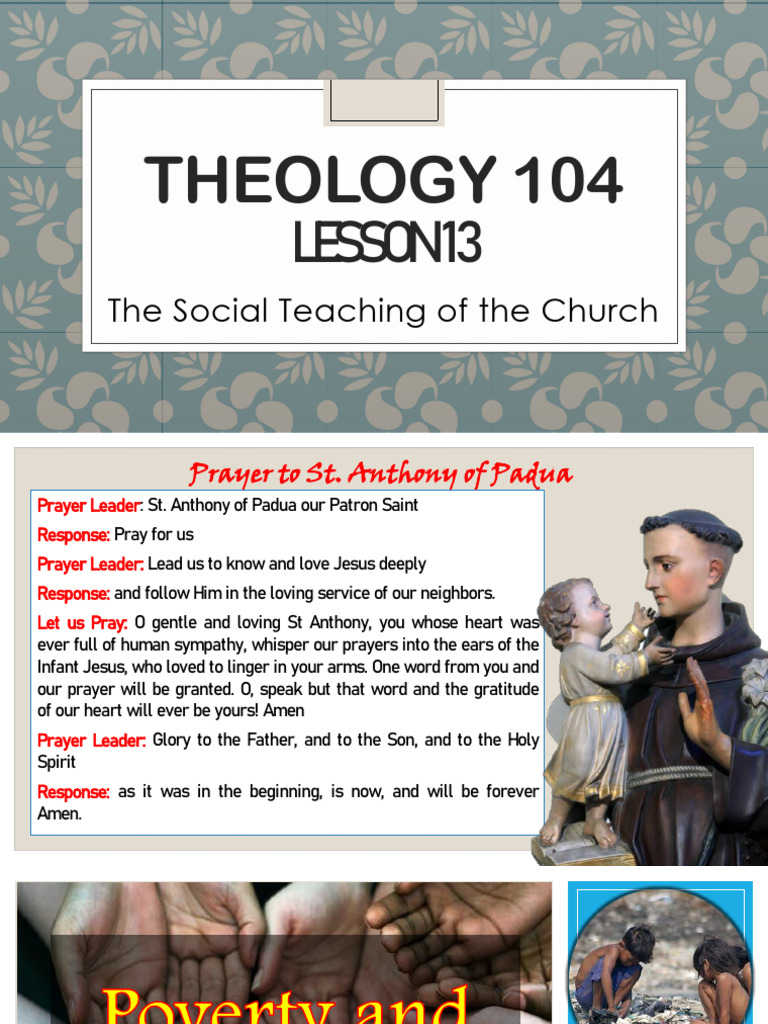 THEOLOGY 104
LESSON13
The Social Teaching of the Church

Prayer to St. Anthony of Padua

Prayer Leader: St. Anthony of Padua our Patron Saint

Response: Pray for us

Prayer Leader: Lead us to know and love Jesus deeply

Response: and follow Him in the loving service of our neighbors.

Let us Pray: O gentle and loving St Anthony, you whose heart was ever full of human sympathy, whisper our prayers into the ears of the Infant Jesus, who loved to linger in your arms. One word from you and our prayer will be granted. O, speak but that word and the gratitude of our heart will ever be yours! Amen

Prayer Leader: Glory to the Father, and to the Son, and to the Holy Spirit

Response: as it was in the beginning, is now, and will be forever Amen.

Poverty and